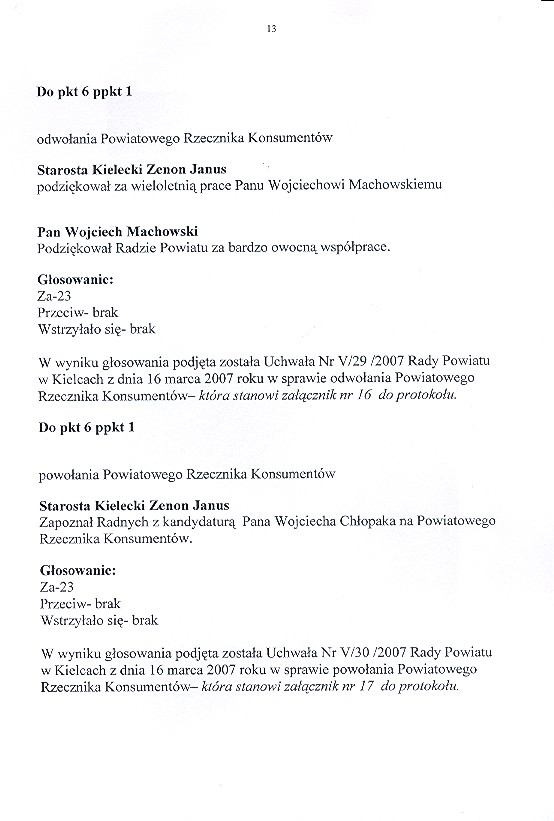 13

Do pkt 6 ppkt 1

odwołania Powiatowego Rzecznika Konsumentów

Starosta Kielecki Zenon Janus
podziękował za wieloletnią prace Panu Wojciechowi Machowskiemu

Pan Wojciech Machowski
Podziękował Radzie Powiatu za bardzo owocną współprace.

Głosowanie:
Za-23
Przeciw- brak
Wstrzyłało się- brak

W wyniku głosowania podjęta została Uchwała Nr V/29 /2007 Rady Powiatu w Kielcach z dnia 16 marca 2007 roku w sprawie odwołania Powiatowego Rzecznika Konsumentów– która stanowi załącznik nr 16 do protokołu.

Do pkt 6 ppkt 1

powołania Powiatowego Rzecznika Konsumentów

Starosta Kielecki Zenon Janus
Zapoznał Radnych z kandydaturą Pana Wojciecha Chłopaka na Powiatowego Rzecznika Konsumentów.

Głosowanie:
Za-23
Przeciw- brak
Wstrzyłało się- brak

W wyniku głosowania podjęta została Uchwała Nr V/30 /2007 Rady Powiatu w Kielcach z dnia 16 marca 2007 roku w sprawie powołania Powiatowego Rzecznika Konsumentów– która stanowi załącznik nr 17 do protokołu.